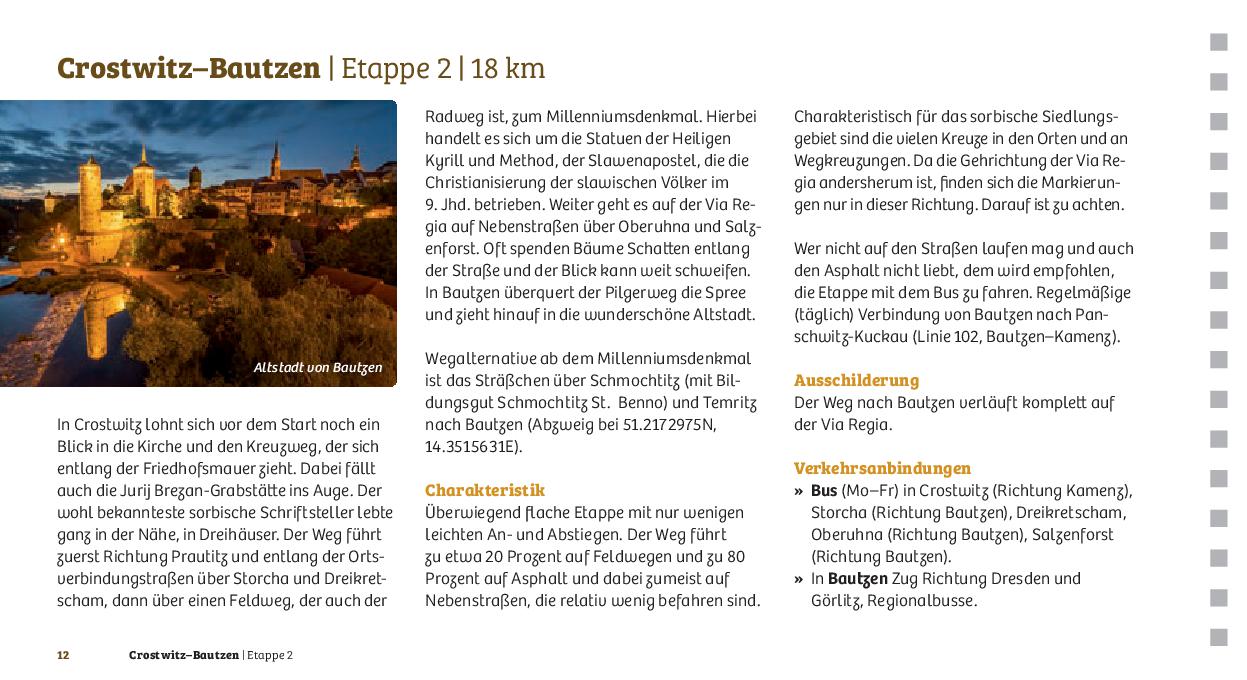 Crostwitz–Bautzen | Etappe 2 | 18 km

Altstadt von Bautzen

In Crostwitz lohnt sich vor dem Start noch ein Blick in die Kirche und den Kreuzweg, der sich entlang der Friedhofsmauer zieht. Dabei fällt auch die Jurij Brezan-Grabstätte ins Auge. Der wohl bekannteste sorbische Schriftsteller lebte ganz in der Nähe, in Dreihäuser. Der Weg führt zuerst Richtung Prautitz und entlang der Ortsverbindungsstraßen über Storcha und Dreikretscham, dann über einen Feldweg, der auch der Radweg ist, zum Millenniumsdenkmal. Hierbei handelt es sich um die Statuen der Heiligen Kyrill und Method, der Slawenapostel, die die Christianisierung der slawischen Völker im 9. Jhd. betrieben. Weiter geht es auf der Via Regia auf Nebenstraßen über Oberuhna und Salzenforst. Oft spenden Bäume Schatten entlang der Straße und der Blick kann weit schweifen. In Bautzen überquert der Pilgerweg die Spree und zieht hinauf in die wunderschöne Altstadt.

Wegalternative ab dem Millenniumsdenkmal ist das Sträßchen über Schmochtitz (mit Bildungsgut Schmochtitz St. Benno) und Temritz nach Bautzen (Abzweig bei 51.2172975N, 14.3515631E).

Charakteristik
Überwiegend flache Etappe mit nur wenigen leichten An- und Abstiegen. Der Weg führt zu etwa 20 Prozent auf Feldwegen und zu 80 Prozent auf Asphalt und dabei zumeist auf Nebenstraßen, die relativ wenig befahren sind.

Charakteristisch für das sorbische Siedlungsgebiet sind die vielen Kreuze in den Orten und an Wegkreuzungen. Da die Gehrichtung der Via Regia andersherum ist, finden sich die Markierungen nur in dieser Richtung. Darauf ist zu achten.

Wer nicht auf den Straßen laufen mag und auch den Asphalt nicht liebt, dem wird empfohlen, die Etappe mit dem Bus zu fahren. Regelmäßige (täglich) Verbindung von Bautzen nach Panschwitz-Kuckau (Linie 102, Bautzen–Kamenz).

Ausschilderung
Der Weg nach Bautzen verläuft komplett auf der Via Regia.

Verkehrsanbindungen
» Bus (Mo–Fr) in Crostwitz (Richtung Kamenz), Storcha (Richtung Bautzen), Dreikretscham, Oberuhna (Richtung Bautzen), Salzenforst (Richtung Bautzen).
» In Bautzen Zug Richtung Dresden und Görlitz, Regionalbusse.

12 Crostwitz–Bautzen | Etappe 2